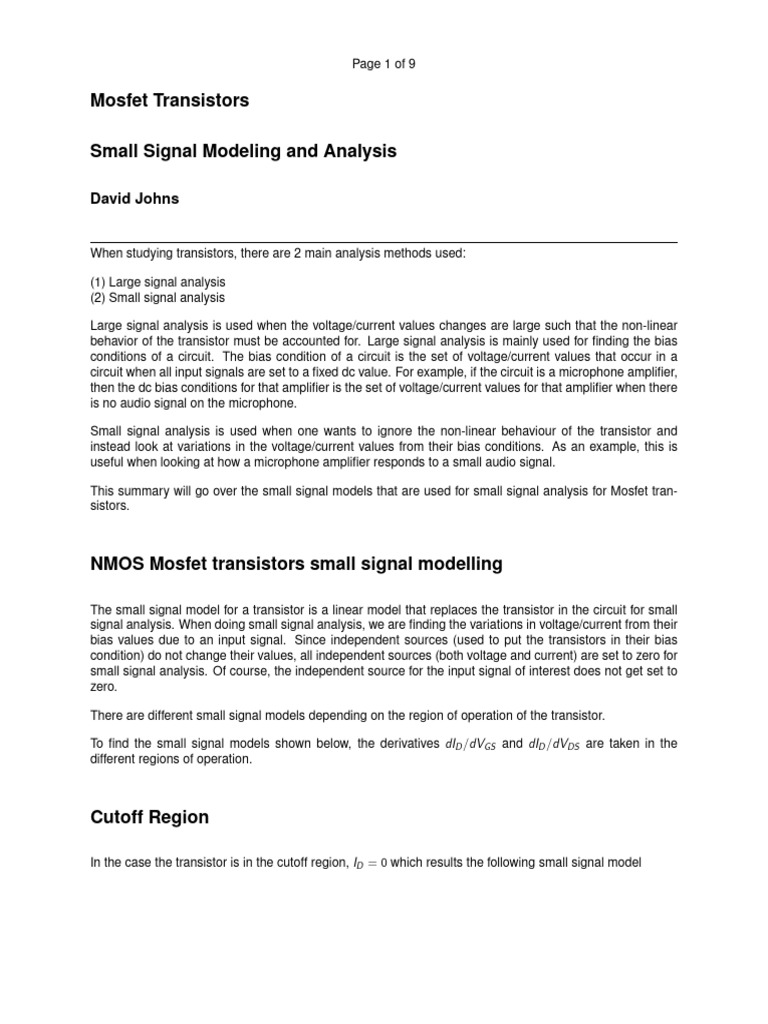 Page 1 of 9

Mosfet Transistors

Small Signal Modeling and Analysis

David Johns

When studying transistors, there are 2 main analysis methods used:

(1) Large signal analysis
(2) Small signal analysis

Large signal analysis is used when the voltage/current values changes are large such that the non-linear behavior of the transistor must be accounted for. Large signal analysis is mainly used for finding the bias conditions of a circuit. The bias condition of a circuit is the set of voltage/current values that occur in a circuit when all input signals are set to a fixed dc value. For example, if the circuit is a microphone amplifier, then the dc bias conditions for that amplifier is the set of voltage/current values for that amplifier when there is no audio signal on the microphone.

Small signal analysis is used when one wants to ignore the non-linear behaviour of the transistor and instead look at variations in the voltage/current values from their bias conditions. As an example, this is useful when looking at how a microphone amplifier responds to a small audio signal.

This summary will go over the small signal models that are used for small signal analysis for Mosfet transistors.

NMOS Mosfet transistors small signal modelling

The small signal model for a transistor is a linear model that replaces the transistor in the circuit for small signal analysis. When doing small signal analysis, we are finding the variations in voltage/current from their bias values due to an input signal. Since independent sources (used to put the transistors in their bias condition) do not change their values, all independent sources (both voltage and current) are set to zero for small signal analysis. Of course, the independent source for the input signal of interest does not get set to zero.

There are different small signal models depending on the region of operation of the transistor.

To find the small signal models shown below, the derivatives $dI_D/dV_{GS}$ and $dI_D/dV_{DS}$ are taken in the different regions of operation.

Cutoff Region

In the case the transistor is in the cutoff region, $I_D = 0$ which results the following small signal model